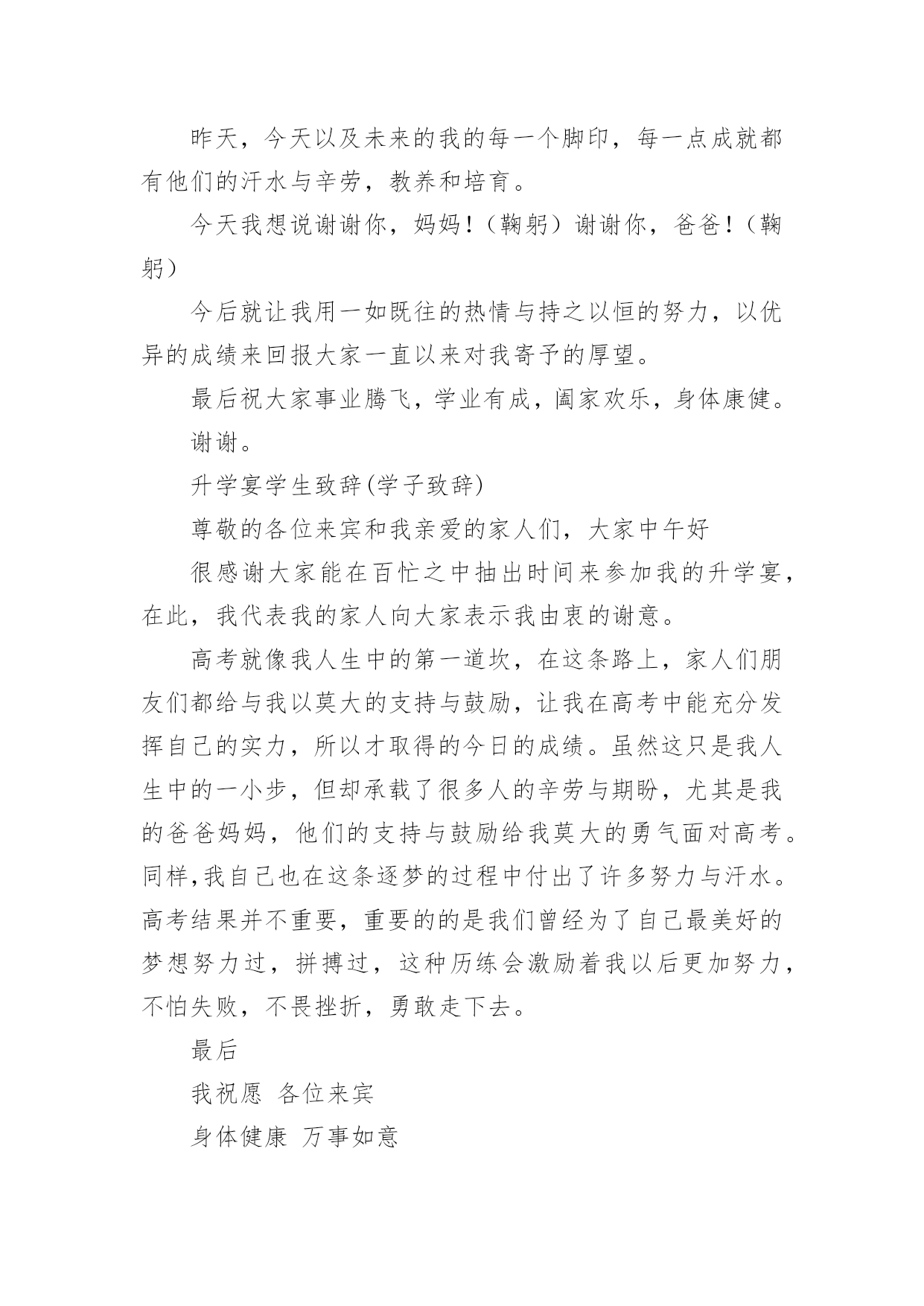 昨天，今天以及未来的我的每一个脚印，每一点成就都有他们的汗水与辛劳，教养和培育。

今天我想说谢谢你，妈妈！（鞠躬）谢谢你，爸爸！（鞠躬）

今后就让我用一如既往的热情与持之以恒的努力，以优异的成绩来回报大家一直以来对我寄予的厚望。

最后祝大家事业腾飞，学业有成，阖家欢乐，身体康健。

谢谢。

升学宴学生致辞(学子致辞)

尊敬的各位来宾和我亲爱的家人们，大家中午好

很感谢大家能在百忙之中抽出时间来参加我的升学宴，在此，我代表我的家人向大家表示我由衷的谢意。

高考就像我人生中的第一道坎，在这条路上，家人们朋友们都给与我以莫大的支持与鼓励，让我在高考中能充分发挥自己的实力，所以才取得的今日的成绩。虽然这只是我人生中的一小步，但却承载了很多人的辛劳与期盼，尤其是我的爸爸妈妈，他们的支持与鼓励给我莫大的勇气面对高考。同样,我自己也在这条逐梦的过程中付出了许多努力与汗水。高考结果并不重要，重要的的是我们曾经为了自己最美好的梦想努力过，拼搏过，这种历练会激励着我以后更加努力，不怕失败，不畏挫折，勇敢走下去。

最后

我祝愿 各位来宾

身体健康 万事如意